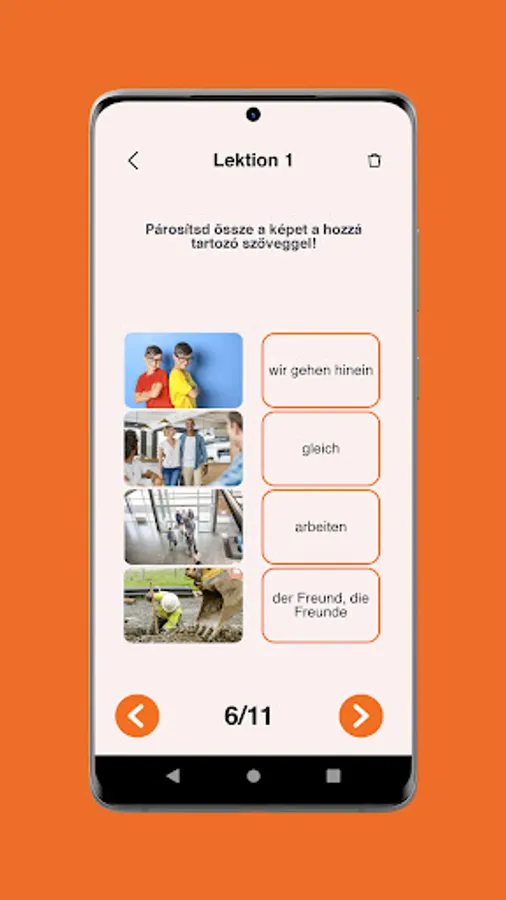 Lektion 1

Párosítsd össze a képet a hozzá tartozó szöveggel!

wir gehen hinein

gleich

arbeiten

der Freund, die Freunde

6/11